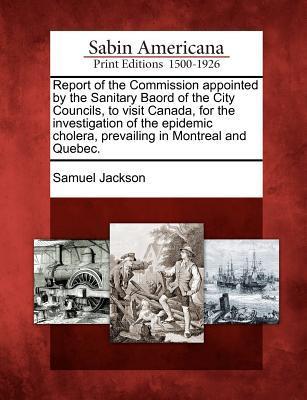 Sabin Americana
Print Editions 1500-1926

Report of the Commission appointed by the Sanitary Baord of the City Councils, to visit Canada, for the investigation of the epidemic cholera, prevailing in Montreal and Quebec.

Samuel Jackson